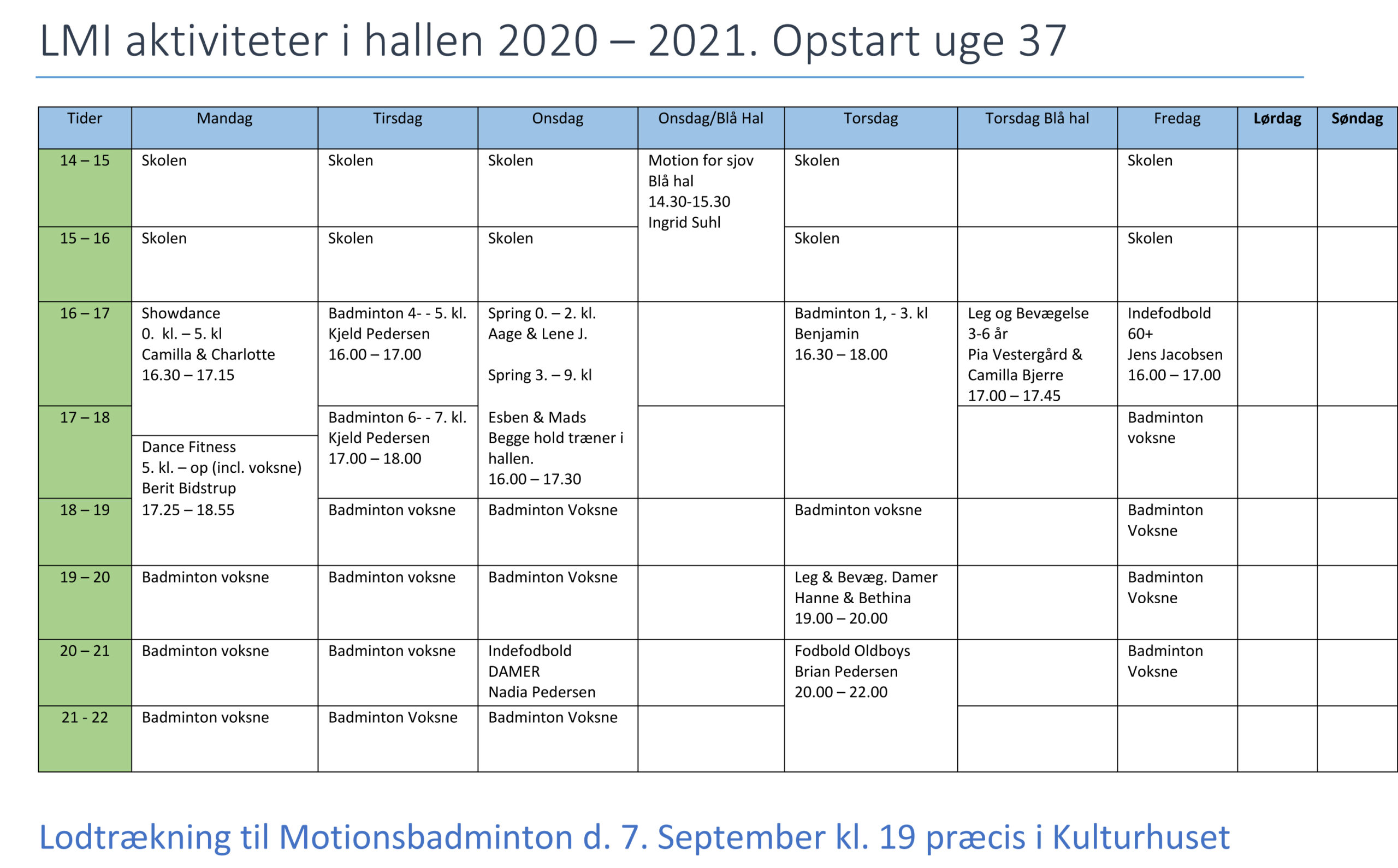 LMI aktiviteter i hallen 2020 – 2021. Opstart uge 37

| Tider | Mandag | Tirsdag | Onsdag | Onsdag/Blå Hal | Torsdag | Torsdag Blå hal | Fredag | Lørdag | Søndag |
|---|---|---|---|---|---|---|---|---|---|
| 14 – 15 | Skolen | Skolen | Skolen | Motion for sjov Blå hal 14.30-15.30 Ingrid Suhl | Skolen | | Skolen | | |
| 15 – 16 | Skolen | Skolen | Skolen | | Skolen | | Skolen | | |
| 16 – 17 | Showdance 0. kl. – 5. kl Camilla & Charlotte 16.30 – 17.15 | Badminton 4- - 5. kl. Kjeld Pedersen 16.00 – 17.00 | Spring 0. – 2. kl. Aage & Lene J. Spring 3. – 9. kl Esben & Mads Begge hold træner i hallen. 16.00 – 17.30 | | Badminton 1, - 3. kl Benjamin 16.30 – 18.00 | Leg og Bevægelse 3-6 år Pia Vestergård & Camilla Bjerre 17.00 – 17.45 | Indefodbold 60+ Jens Jacobsen 16.00 – 17.00 | | |
| 17 – 18 | Dance Fitness 5. kl. – op (incl. voksne) Berit Bidstrup 17.25 – 18.55 | Badminton 6- - 7. kl. Kjeld Pedersen 17.00 – 18.00 | | | | | Badminton voksne | | |
| 18 – 19 | | Badminton voksne | Badminton Voksne | | Badminton voksne | | Badminton Voksne | | |
| 19 – 20 | Badminton voksne | Badminton voksne | Badminton Voksne | | Leg & Bevæg. Damer Hanne & Bethina 19.00 – 20.00 | | Badminton Voksne | | |
| 20 – 21 | Badminton voksne | Badminton voksne | Indefodbold DAMER Nadia Pedersen | | Fodbold Oldboys Brian Pedersen 20.00 – 22.00 | | Badminton Voksne | | |
| 21 - 22 | Badminton voksne | Badminton Voksne | Badminton Voksne | | | | | | |

Lodtrækning til Motionsbadminton d. 7. September kl. 19 præcis i Kulturhuset